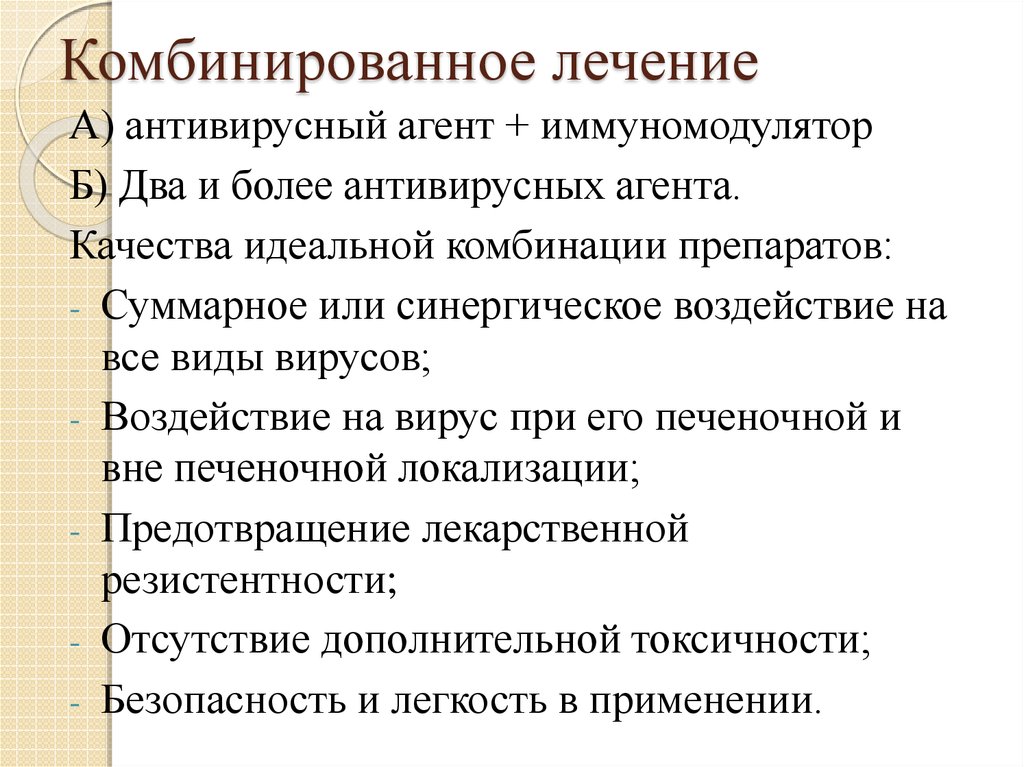 Комбинированное лечение

А) антивирусный агент + иммуномодулятор

Б) Два и более антивирусных агента.

Качества идеальной комбинации препаратов:

- Суммарное или синергическое воздействие на все виды вирусов;
- Воздействие на вирус при его печеночной и вне печеночной локализации;
- Предотвращение лекарственной резистентности;
- Отсутствие дополнительной токсичности;
- Безопасность и легкость в применении.